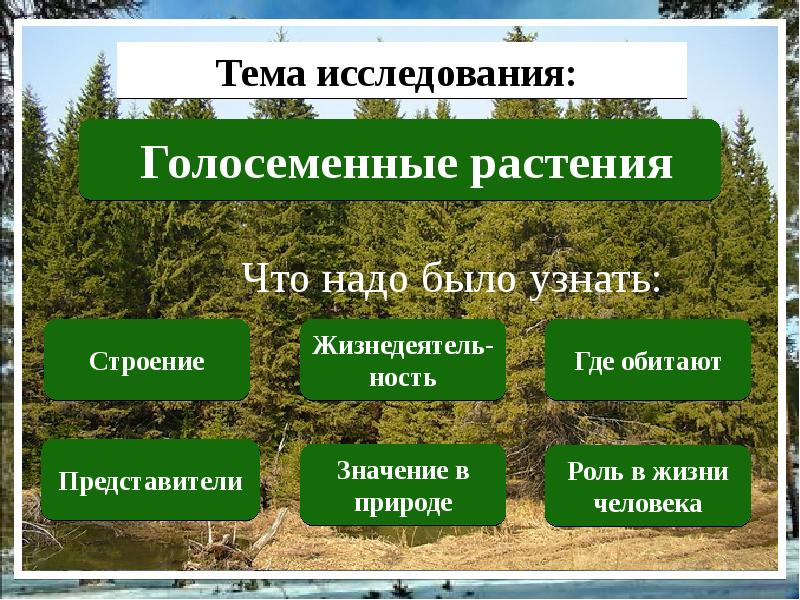 Тема исследования:

Голосеменные растения

Что надо было узнать:

Строение

Жизнедеятельность

Где обитают

Представители

Значение в природе

Роль в жизни человека